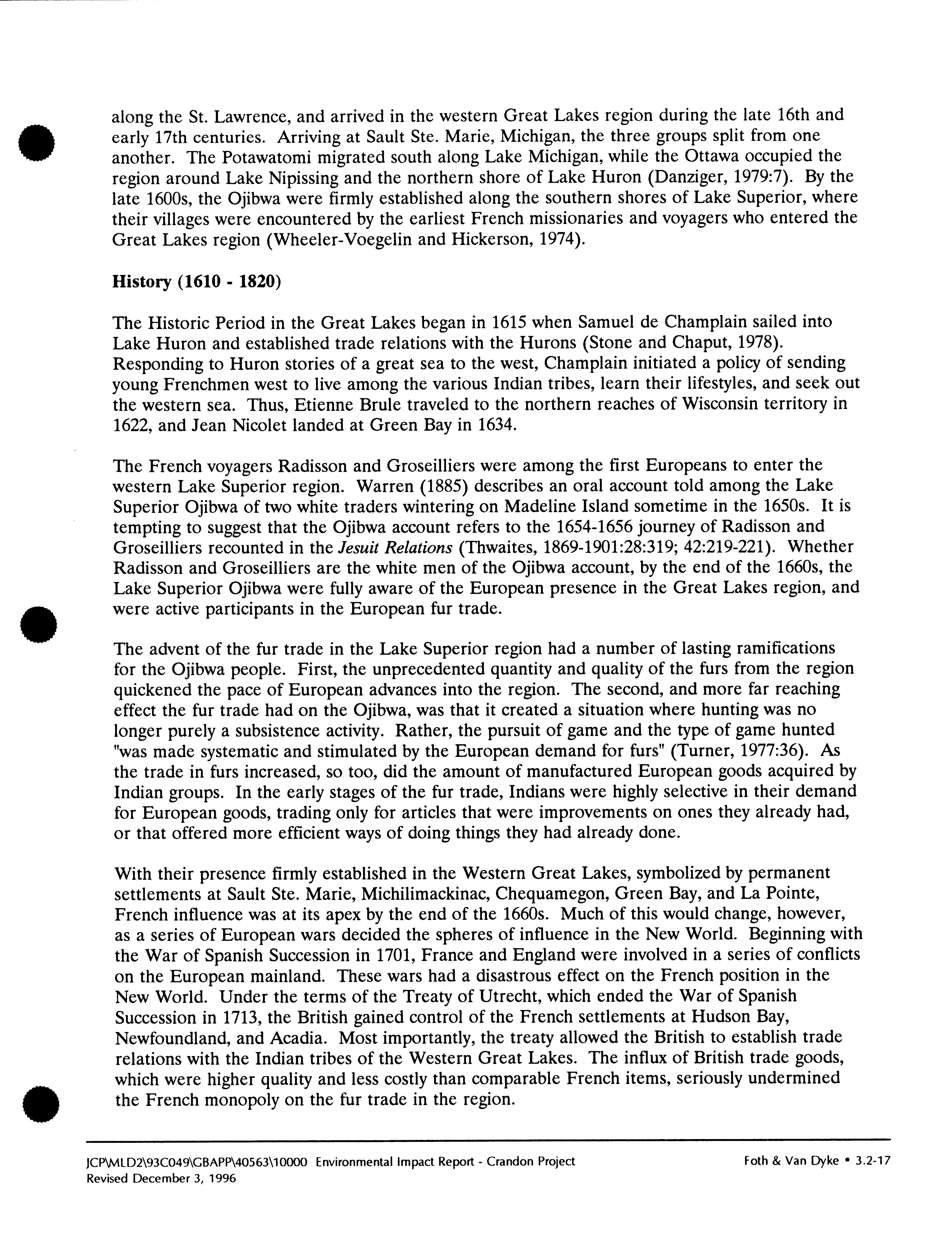 along the St. Lawrence, and arrived in the western Great Lakes region during the late 16th and early 17th centuries. Arriving at Sault Ste. Marie, Michigan, the three groups split from one another. The Potawatomi migrated south along Lake Michigan, while the Ottawa occupied the region around Lake Nipissing and the northern shore of Lake Huron (Danziger, 1979:7). By the late 1600s, the Ojibwa were firmly established along the southern shores of Lake Superior, where their villages were encountered by the earliest French missionaries and voyagers who entered the Great Lakes region (Wheeler-Voegelin and Hickerson, 1974).

History (1610 - 1820)

The Historic Period in the Great Lakes began in 1615 when Samuel de Champlain sailed into Lake Huron and established trade relations with the Hurons (Stone and Chaput, 1978). Responding to Huron stories of a great sea to the west, Champlain initiated a policy of sending young Frenchmen west to live among the various Indian tribes, learn their lifestyles, and seek out the western sea. Thus, Etienne Brule traveled to the northern reaches of Wisconsin territory in 1622, and Jean Nicolet landed at Green Bay in 1634.

The French voyagers Radisson and Groseilliers were among the first Europeans to enter the western Lake Superior region. Warren (1885) describes an oral account told among the Lake Superior Ojibwa of two white traders wintering on Madeline Island sometime in the 1650s. It is tempting to suggest that the Ojibwa account refers to the 1654-1656 journey of Radisson and Groseilliers recounted in the Jesuit Relations (Thwaites, 1869-1901:28:319; 42:219-221). Whether Radisson and Groseilliers are the white men of the Ojibwa account, by the end of the 1660s, the Lake Superior Ojibwa were fully aware of the European presence in the Great Lakes region, and were active participants in the European fur trade.

The advent of the fur trade in the Lake Superior region had a number of lasting ramifications for the Ojibwa people. First, the unprecedented quantity and quality of the furs from the region quickened the pace of European advances into the region. The second, and more far reaching effect the fur trade had on the Ojibwa, was that it created a situation where hunting was no longer purely a subsistence activity. Rather, the pursuit of game and the type of game hunted "was made systematic and stimulated by the European demand for furs" (Turner, 1977:36). As the trade in furs increased, so too, did the amount of manufactured European goods acquired by Indian groups. In the early stages of the fur trade, Indians were highly selective in their demand for European goods, trading only for articles that were improvements on ones they already had, or that offered more efficient ways of doing things they had already done.

With their presence firmly established in the Western Great Lakes, symbolized by permanent settlements at Sault Ste. Marie, Michilimackinac, Chequamegon, Green Bay, and La Pointe, French influence was at its apex by the end of the 1660s. Much of this would change, however, as a series of European wars decided the spheres of influence in the New World. Beginning with the War of Spanish Succession in 1701, France and England were involved in a series of conflicts on the European mainland. These wars had a disastrous effect on the French position in the New World. Under the terms of the Treaty of Utrecht, which ended the War of Spanish Succession in 1713, the British gained control of the French settlements at Hudson Bay, Newfoundland, and Acadia. Most importantly, the treaty allowed the British to establish trade relations with the Indian tribes of the Western Great Lakes. The influx of British trade goods, which were higher quality and less costly than comparable French items, seriously undermined the French monopoly on the fur trade in the region.

JCP\MLD2\93C049\GBAPP\40563\10000 Environmental Impact Report - Crandon Project
Revised December 3, 1996

Foth & Van Dyke • 3.2-17